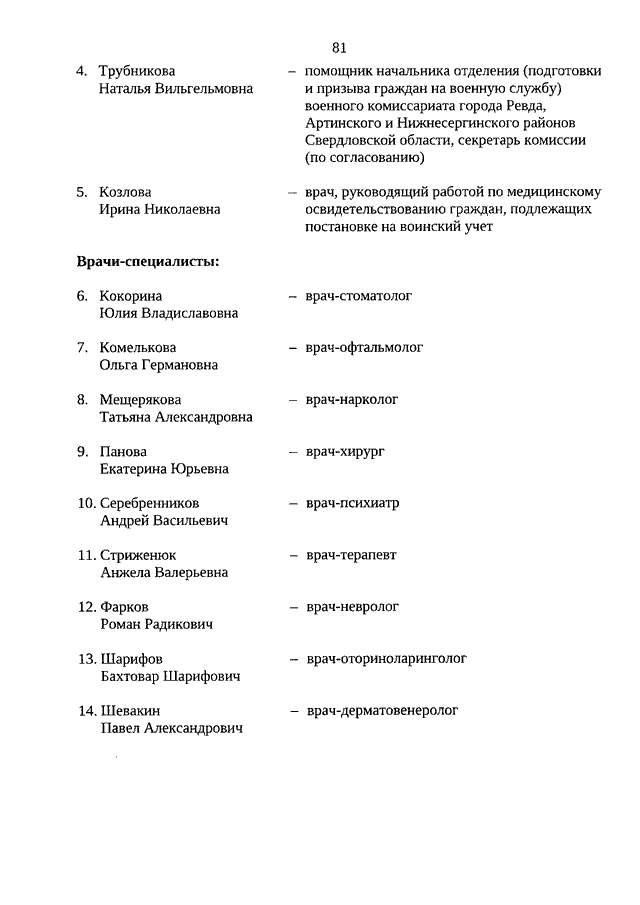 81

4. Трубникова Наталья Вильгельмовна – помощник начальника отделения (подготовки и призыва граждан на военную службу) военного комиссариата города Ревда, Артинского и Нижнесергинского районов Свердловской области, секретарь комиссии (по согласованию)

5. Козлова Ирина Николаевна – врач, руководящий работой по медицинскому освидетельствованию граждан, подлежащих постановке на воинский учет

Врачи-специалисты:

6. Кокорина Юлия Владиславовна – врач-стоматолог

7. Комелькова Ольга Германовна – врач-офтальмолог

8. Мещерякова Татьяна Александровна – врач-нарколог

9. Панова Екатерина Юрьевна – врач-хирург

10. Серебренников Андрей Васильевич – врач-психиатр

11. Стриженюк Анжела Валерьевна – врач-терапевт

12. Фарков Роман Радикович – врач-невролог

13. Шарифов Бахтовар Шарифович – врач-оториноларинголог

14. Шевакин Павел Александрович – врач-дерматовенеролог